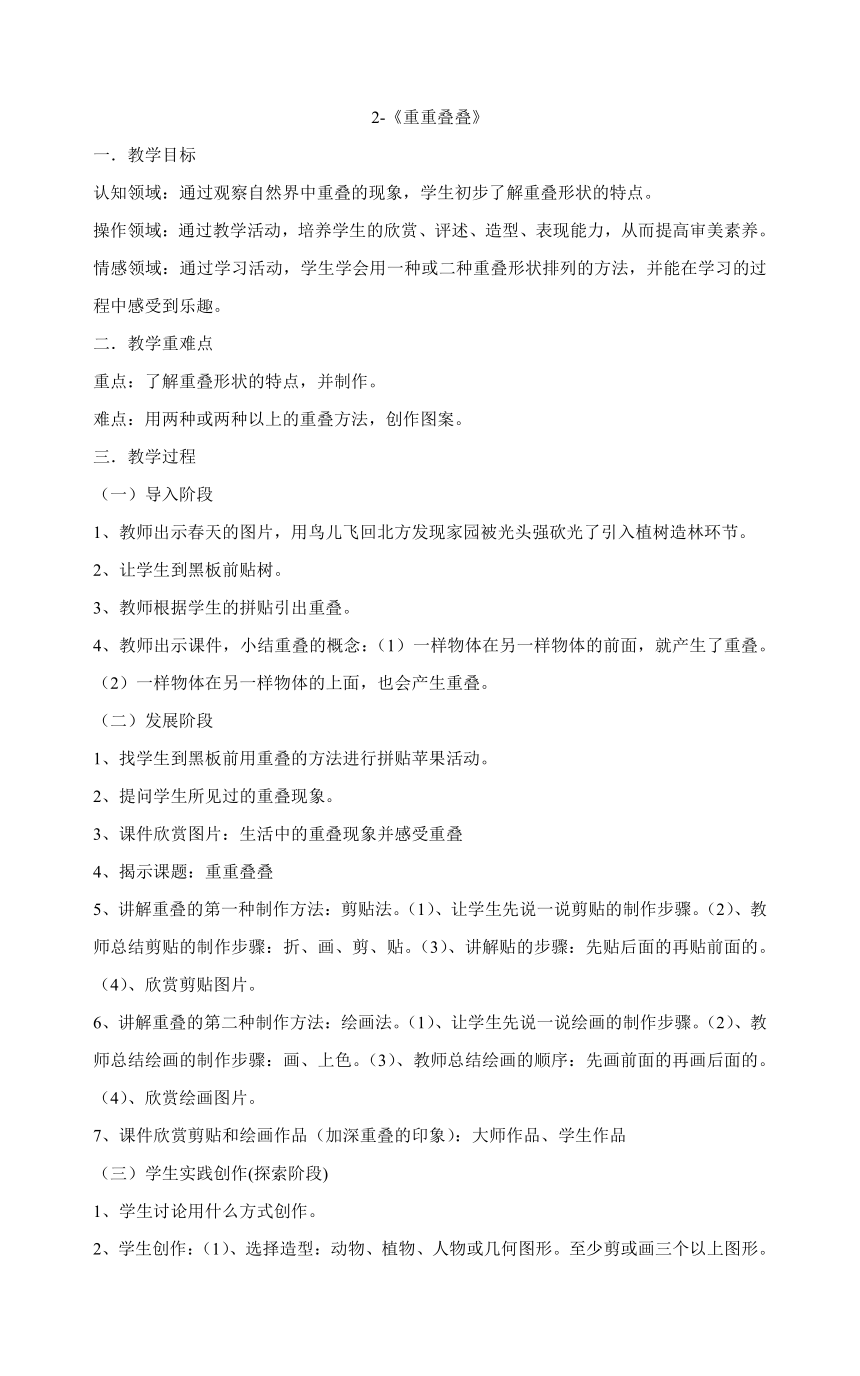 2-《重重叠叠》

一．教学目标

认知领域：通过观察自然界中重叠的现象，学生初步了解重叠形状的特点。

操作领域：通过教学活动，培养学生的欣赏、评述、造型、表现能力，从而提高审美素养。

情感领域：通过学习活动，学生学会用一种或二种重叠形状排列的方法，并能在学习的过程中感受到乐趣。

二．教学重难点

重点：了解重叠形状的特点，并制作。

难点：用两种或两种以上的重叠方法，创作图案。

三．教学过程

（一）导入阶段

1、教师出示春天的图片，用鸟儿飞回北方发现家园被光头强砍光了引入植树造林环节。

2、让学生到黑板前贴树。

3、教师根据学生的拼贴引出重叠。

4、教师出示课件，小结重叠的概念：（1）一样物体在另一样物体的前面，就产生了重叠。（2）一样物体在另一样物体的上面，也会产生重叠。

（二）发展阶段

1、找学生到黑板前用重叠的方法进行拼贴苹果活动。

2、提问学生所见过的重叠现象。

3、课件欣赏图片：生活中的重叠现象并感受重叠

4、揭示课题：重重叠叠

5、讲解重叠的第一种制作方法：剪贴法。(1)、让学生先说一说剪贴的制作步骤。(2)、教师总结剪贴的制作步骤：折、画、剪、贴。(3)、讲解贴的步骤：先贴后面的再贴前面的。(4)、欣赏剪贴图片。

6、讲解重叠的第二种制作方法：绘画法。(1)、让学生先说一说绘画的制作步骤。(2)、教师总结绘画的制作步骤：画、上色。(3)、教师总结绘画的顺序：先画前面的再画后面的。(4)、欣赏绘画图片。

7、课件欣赏剪贴和绘画作品（加深重叠的印象）：大师作品、学生作品

（三）学生实践创作(探索阶段)

1、学生讨论用什么方式创作。

2、学生创作：(1)、选择造型：动物、植物、人物或几何图形。至少剪或画三个以上图形。